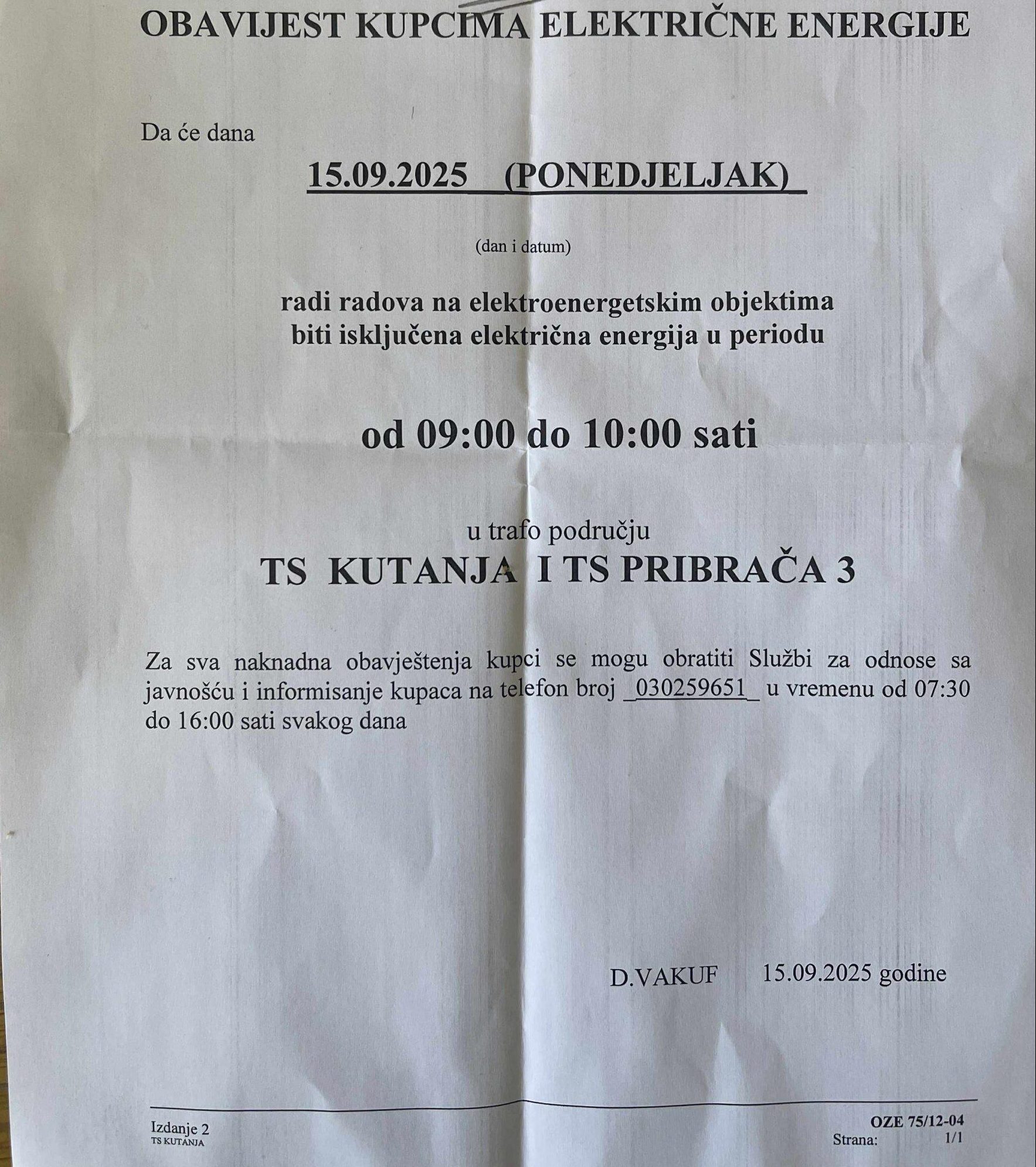 OBAVIJEST KUPCIMA ELEKTRIČNE ENERGIJE

Da će dana

15.09.2025 (PONEDJELJAK)

(dan i datum)

radi radova na elektroenergetskim objektima biti isključena električna energija u periodu

od 09:00 do 10:00 sati

u trafo području

TS KUTANJA I TS PRIBRAČA 3

Za sva naknadna obavještenja kupci se mogu obratiti Službi za odnose sa javnošću i informisanje kupaca na telefon broj _030259651_ u vremenu od 07:30 do 16:00 sati svakog dana

D.VAKUF 15.09.2025 godine

Izdanje 2
TS KUTANJA

OZE 75/12-04
Strana: 1/1